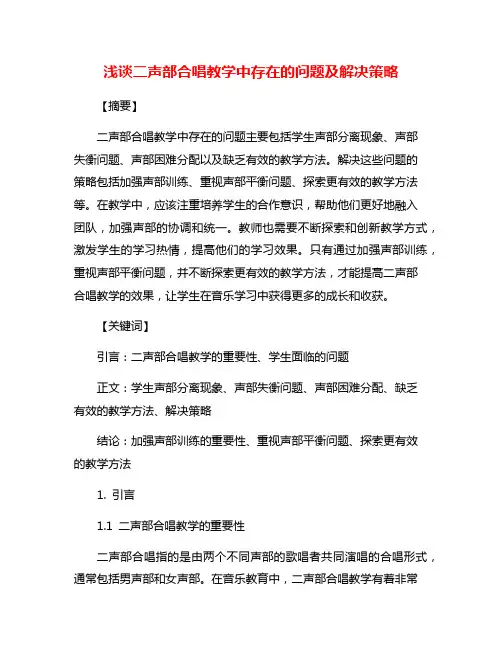 浅谈二声部合唱教学中存在的问题及解决策略

【摘要】

二声部合唱教学中存在的问题主要包括学生声部分离现象、声部失衡问题、声部困难分配以及缺乏有效的教学方法。解决这些问题的策略包括加强声部训练、重视声部平衡问题、探索更有效的教学方法等。在教学中，应该注重培养学生的合作意识，帮助他们更好地融入团队，加强声部的协调和统一。教师也需要不断探索和创新教学方式，激发学生的学习热情，提高他们的学习效果。只有通过加强声部训练，重视声部平衡问题，并不断探索更有效的教学方法，才能提高二声部合唱教学的效果，让学生在音乐学习中获得更多的成长和收获。

【关键词】

引言：二声部合唱教学的重要性、学生面临的问题

正文：学生声部分离现象、声部失衡问题、声部困难分配、缺乏有效的教学方法、解决策略

结论：加强声部训练的重要性、重视声部平衡问题、探索更有效的教学方法

1. 引言

1.1 二声部合唱教学的重要性

二声部合唱指的是由两个不同声部的歌唱者共同演唱的合唱形式，通常包括男声部和女声部。在音乐教育中，二声部合唱教学有着非常